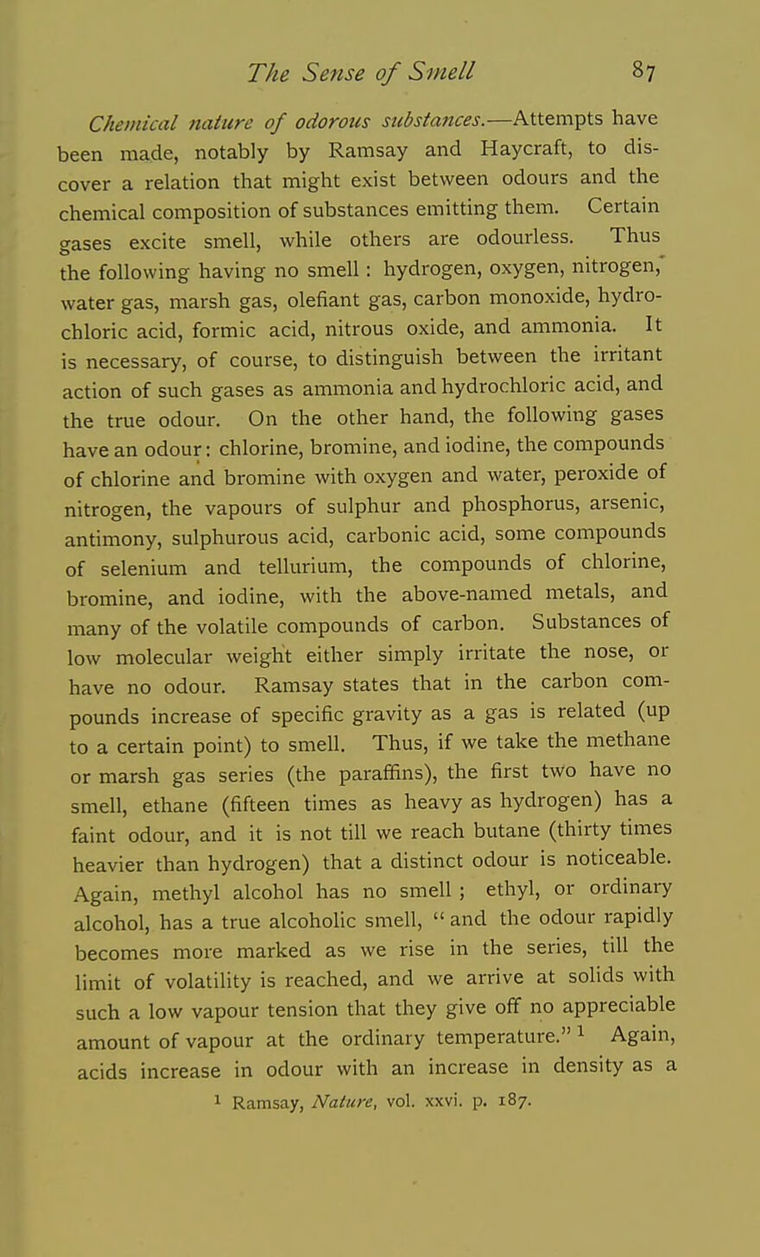 The Sense of Smell 87

Chemical nature of odorous substances.—Attempts have been made, notably by Ramsay and Haycraft, to discover a relation that might exist between odours and the chemical composition of substances emitting them. Certain gases excite smell, while others are odourless. Thus the following having no smell: hydrogen, oxygen, nitrogen, water gas, marsh gas, olefiant gas, carbon monoxide, hydrochloric acid, formic acid, nitrous oxide, and ammonia. It is necessary, of course, to distinguish between the irritant action of such gases as ammonia and hydrochloric acid, and the true odour. On the other hand, the following gases have an odour: chlorine, bromine, and iodine, the compounds of chlorine and bromine with oxygen and water, peroxide of nitrogen, the vapours of sulphur and phosphorus, arsenic, antimony, sulphurous acid, carbonic acid, some compounds of selenium and tellurium, the compounds of chlorine, bromine, and iodine, with the above-named metals, and many of the volatile compounds of carbon. Substances of low molecular weight either simply irritate the nose, or have no odour. Ramsay states that in the carbon compounds increase of specific gravity as a gas is related (up to a certain point) to smell. Thus, if we take the methane or marsh gas series (the paraffins), the first two have no smell, ethane (fifteen times as heavy as hydrogen) has a faint odour, and it is not till we reach butane (thirty times heavier than hydrogen) that a distinct odour is noticeable. Again, methyl alcohol has no smell; ethyl, or ordinary alcohol, has a true alcoholic smell, "and the odour rapidly becomes more marked as we rise in the series, till the limit of volatility is reached, and we arrive at solids with such a low vapour tension that they give off no appreciable amount of vapour at the ordinary temperature."$^1$ Again, acids increase in odour with an increase in density as a

$^1$ Ramsay, Nature, vol. xxvi. p. 187.